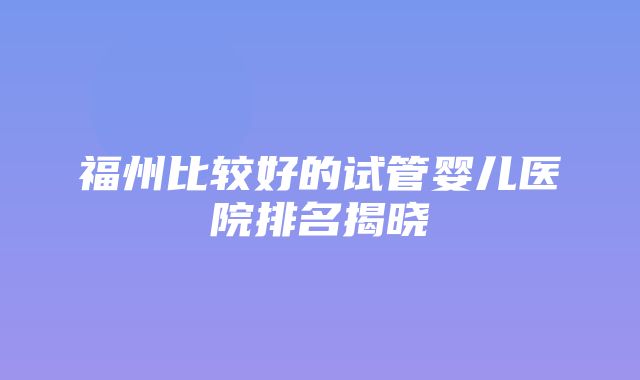 福州比较好的试管婴儿医院排名揭晓